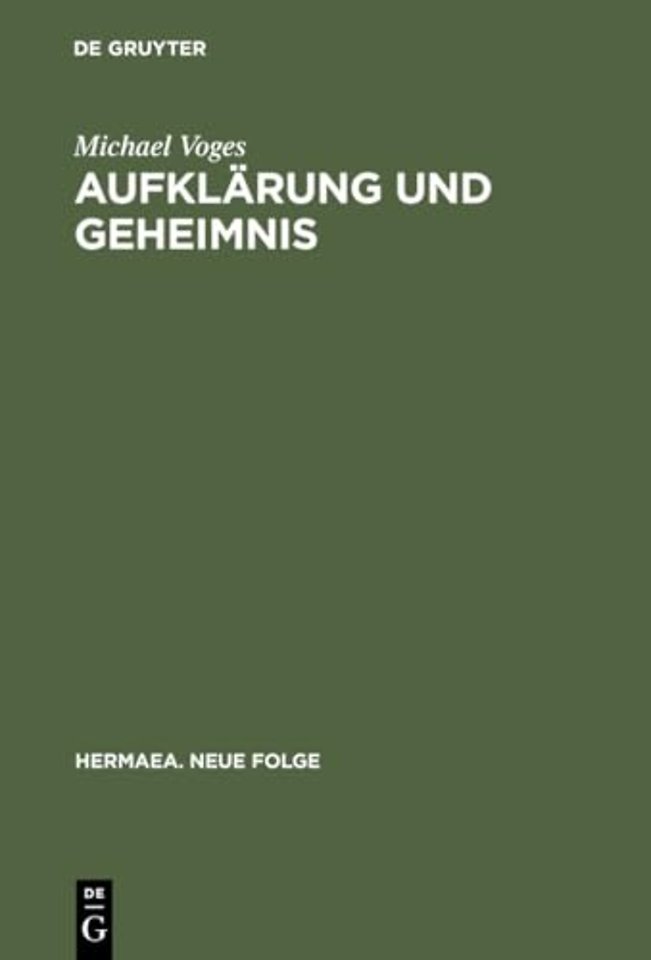 DE GRUYTER

Michael Voges

AUFKLÄRUNG UND GEHEIMNIS

HERMAEA. NEUE FOLGE

DE
G